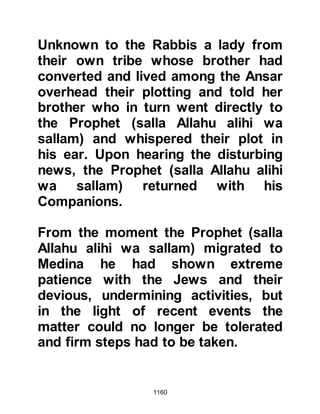 Unknown to the Rabbis a lady from their own tribe whose brother had converted and lived among the Ansar overhead their plotting and told her brother who in turn went directly to the Prophet (salla Allahu alihi wa sallam) and whispered their plot in his ear. Upon hearing the disturbing news, the Prophet (salla Allahu alihi wa sallam) returned with his Companions.

From the moment the Prophet (salla Allahu alihi wa sallam) migrated to Medina he had shown extreme patience with the Jews and their devious, undermining activities, but in the light of recent events the matter could no longer be tolerated and firm steps had to be taken.

1160